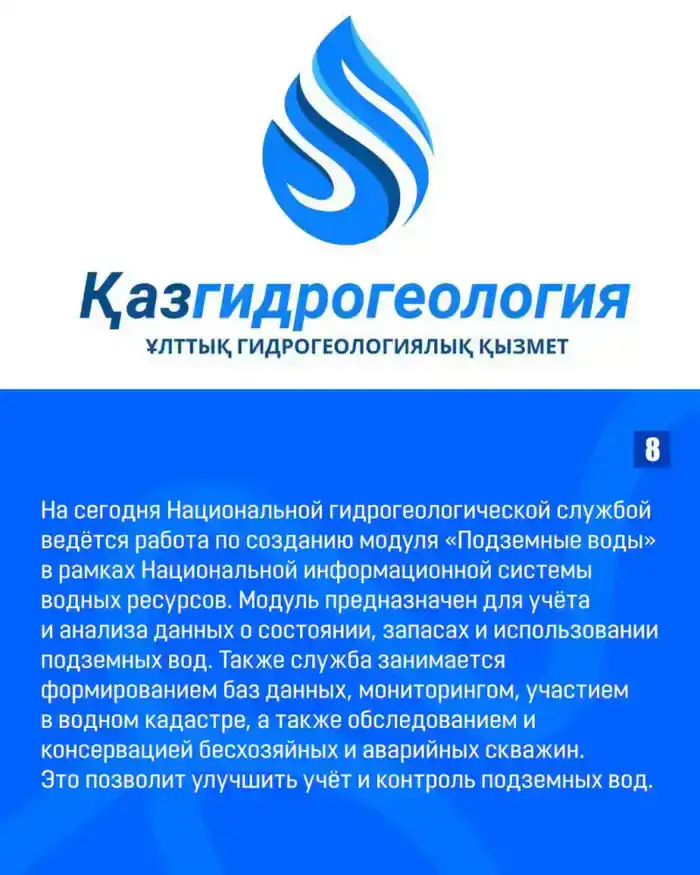 Қазгидрогеология
ҰЛТТЫҚ ГИДРОГЕОЛОГИЯЛЫҚ ҚЫЗМЕТ

8

На сегодня Национальной гидрогеологической службой ведётся работа по созданию модуля «Подземные воды» в рамках Национальной информационной системы водных ресурсов. Модуль предназначен для учёта и анализа данных о состоянии, запасах и использовании подземных вод. Также служба занимается формированием баз данных, мониторингом, участием в водном кадастре, а также обследованием и консервацией бесхозяйных и аварийных скважин. Это позволит улучшить учёт и контроль подземных вод.